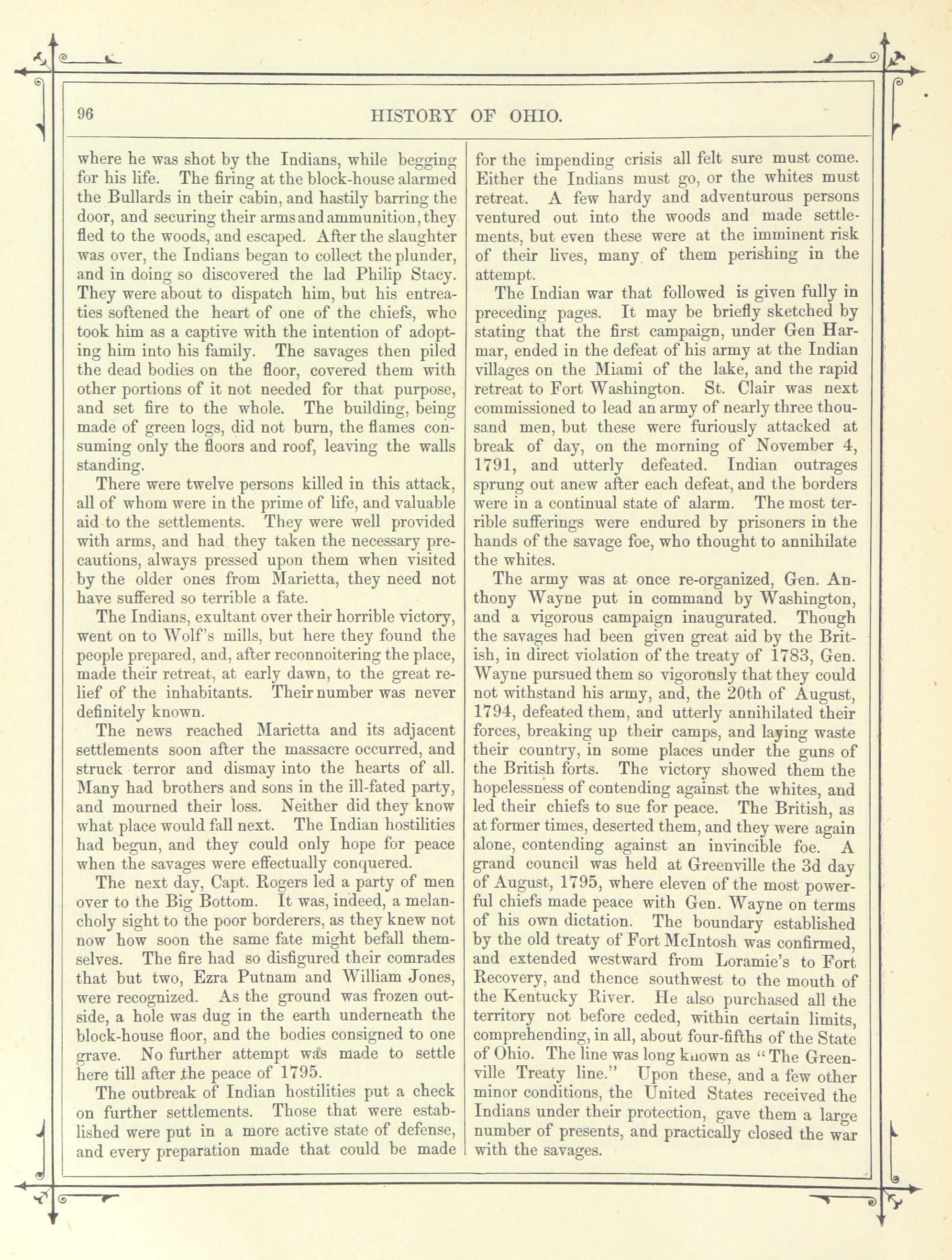 96 HISTORY OF OHIO.

where he was shot by the Indians, while begging for his life. The firing at the block-house alarmed the Bullards in their cabin, and hastily barring the door, and securing their arms and ammunition, they fled to the woods, and escaped. After the slaughter was over, the Indians began to collect the plunder, and in doing so discovered the lad Philip Stacy. They were about to dispatch him, but his entreaties softened the heart of one of the chiefs, who took him as a captive with the intention of adopting him into his family. The savages then piled the dead bodies on the floor, covered them with other portions of it not needed for that purpose, and set fire to the whole. The building, being made of green logs, did not burn, the flames consuming only the floors and roof, leaving the walls standing.

There were twelve persons killed in this attack, all of whom were in the prime of life, and valuable aid to the settlements. They were well provided with arms, and had they taken the necessary precautions, always pressed upon them when visited by the older ones from Marietta, they need not have suffered so terrible a fate.

The Indians, exultant over their horrible victory, went on to Wolf's mills, but here they found the people prepared, and, after reconnoitering the place, made their retreat, at early dawn, to the great relief of the inhabitants. Their number was never definitely known.

The news reached Marietta and its adjacent settlements soon after the massacre occurred, and struck terror and dismay into the hearts of all. Many had brothers and sons in the ill-fated party, and mourned their loss. Neither did they know what place would fall next. The Indian hostilities had begun, and they could only hope for peace when the savages were effectually conquered.

The next day, Capt. Rogers led a party of men over to the Big Bottom. It was, indeed, a melancholy sight to the poor borderers, as they knew not now how soon the same fate might befall themselves. The fire had so disfigured their comrades that but two, Ezra Putnam and William Jones, were recognized. As the ground was frozen outside, a hole was dug in the earth underneath the block-house floor, and the bodies consigned to one grave. No further attempt was made to settle here till after the peace of 1795.

The outbreak of Indian hostilities put a check on further settlements. Those that were established were put in a more active state of defense, and every preparation made that could be made for the impending crisis all felt sure must come. Either the Indians must go, or the whites must retreat. A few hardy and adventurous persons ventured out into the woods and made settlements, but even these were at the imminent risk of their lives, many of them perishing in the attempt.

The Indian war that followed is given fully in preceding pages. It may be briefly sketched by stating that the first campaign, under Gen Harmar, ended in the defeat of his army at the Indian villages on the Miami of the lake, and the rapid retreat to Fort Washington. St. Clair was next commissioned to lead an army of nearly three thousand men, but these were furiously attacked at break of day, on the morning of November 4, 1791, and utterly defeated. Indian outrages sprung out anew after each defeat, and the borders were in a continual state of alarm. The most terrible sufferings were endured by prisoners in the hands of the savage foe, who thought to annihilate the whites.

The army was at once re-organized, Gen. Anthony Wayne put in command by Washington, and a vigorous campaign inaugurated. Though the savages had been given great aid by the British, in direct violation of the treaty of 1783, Gen. Wayne pursued them so vigorously that they could not withstand his army, and, the 20th of August, 1794, defeated them, and utterly annihilated their forces, breaking up their camps, and laying waste their country, in some places under the guns of the British forts. The victory showed them the hopelessness of contending against the whites, and led their chiefs to sue for peace. The British, as at former times, deserted them, and they were again alone, contending against an invincible foe. A grand council was held at Greenville the 3d day of August, 1795, where eleven of the most powerful chiefs made peace with Gen. Wayne on terms of his own dictation. The boundary established by the old treaty of Fort McIntosh was confirmed, and extended westward from Loramie's to Fort Recovery, and thence southwest to the mouth of the Kentucky River. He also purchased all the territory not before ceded, within certain limits, comprehending, in all, about four-fifths of the State of Ohio. The line was long known as "The Greenville Treaty line." Upon these, and a few other minor conditions, the United States received the Indians under their protection, gave them a large number of presents, and practically closed the war with the savages.